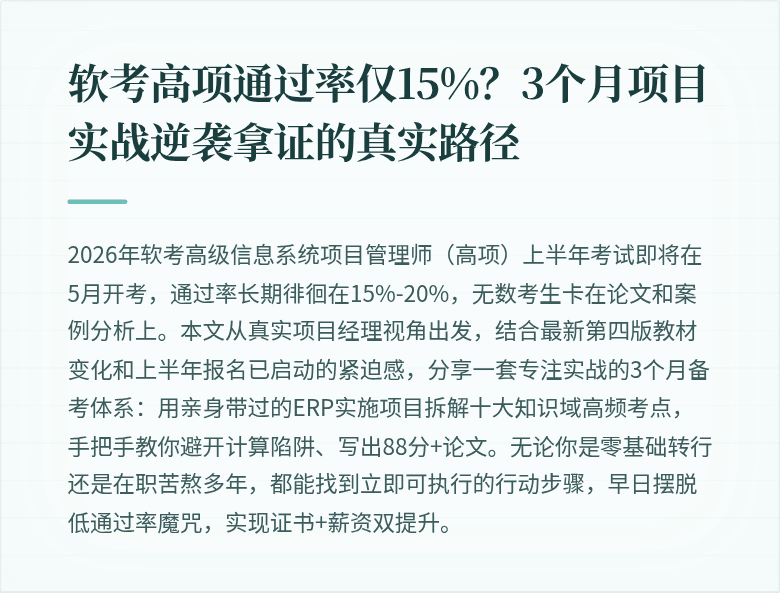 软考高项通过率仅15%？3个月项目实战逆袭拿证的真实路径

2026年软考高级信息系统项目管理师（高项）上半年考试即将在5月开考，通过率长期徘徊在15%-20%，无数考生卡在论文和案例分析上。本文从真实项目经理视角出发，结合最新第四版教材变化和上半年报名已启动的紧迫感，分享一套专注实战的3个月备考体系：用亲身带过的ERP实施项目拆解十大知识域高频考点，手把手教你避开计算陷阱、写出88分+论文。无论你是零基础转行还是在职苦熬多年，都能找到立即可执行的行动步骤，早日摆脱低通过率魔咒，实现证书+薪资双提升。